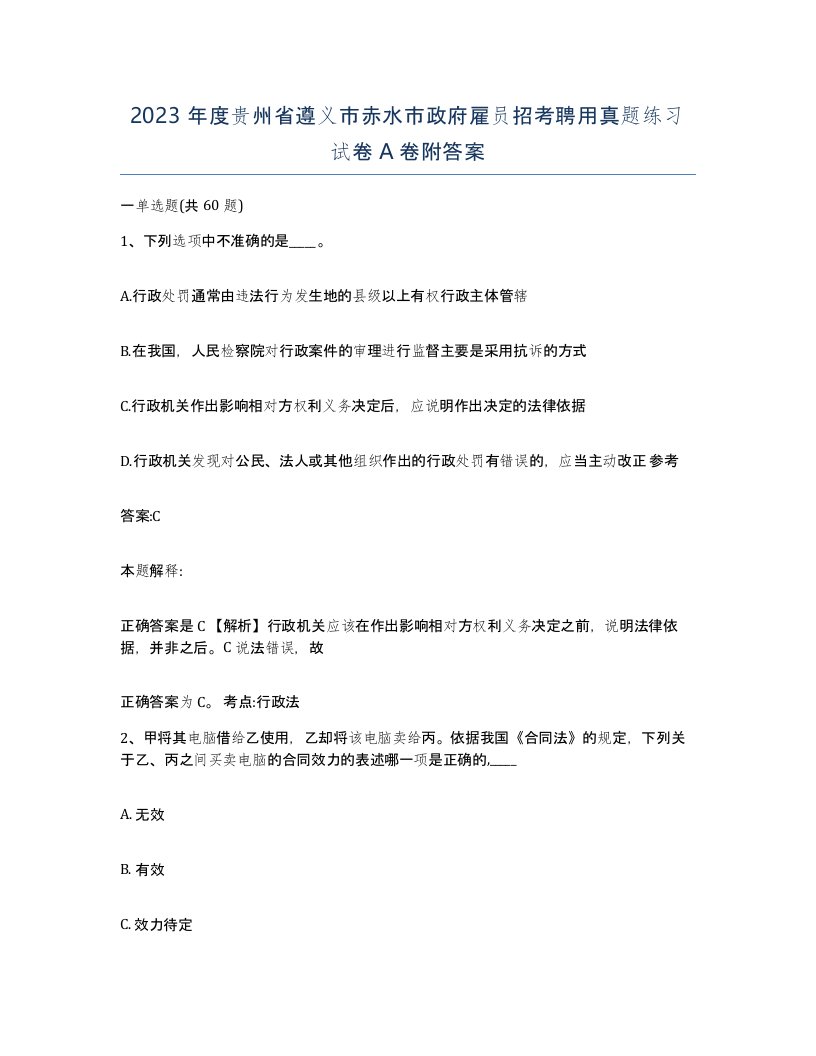 2023 年度贵州省遵义市赤水市政府雇员招考聘用真题练习试卷 A 卷附答案

一单选题(共 60 题)

1、下列选项中不准确的是____。

A.行政处罚通常由违法行为发生地的县级以上有权行政主体管辖

B.在我国，人民检察院对行政案件的审理进行监督主要是采用抗诉的方式

C.行政机关作出影响相对方权利义务决定后，应说明作出决定的法律依据

D.行政机关发现对公民、法人或其他组织作出的行政处罚有错误的，应当主动改正 参考

答案:C

本题解释:

正确答案是 C 【解析】行政机关应该在作出影响相对方权利义务决定之前，说明法律依据，并非之后。C 说法错误，故

正确答案为 C。 考点:行政法

2、甲将其电脑借给乙使用，乙却将该电脑卖给丙。依据我国《合同法》的规定，下列关于乙、丙之间买卖电脑的合同效力的表述哪一项是正确的,____

A. 无效

B. 有效

C. 效力待定